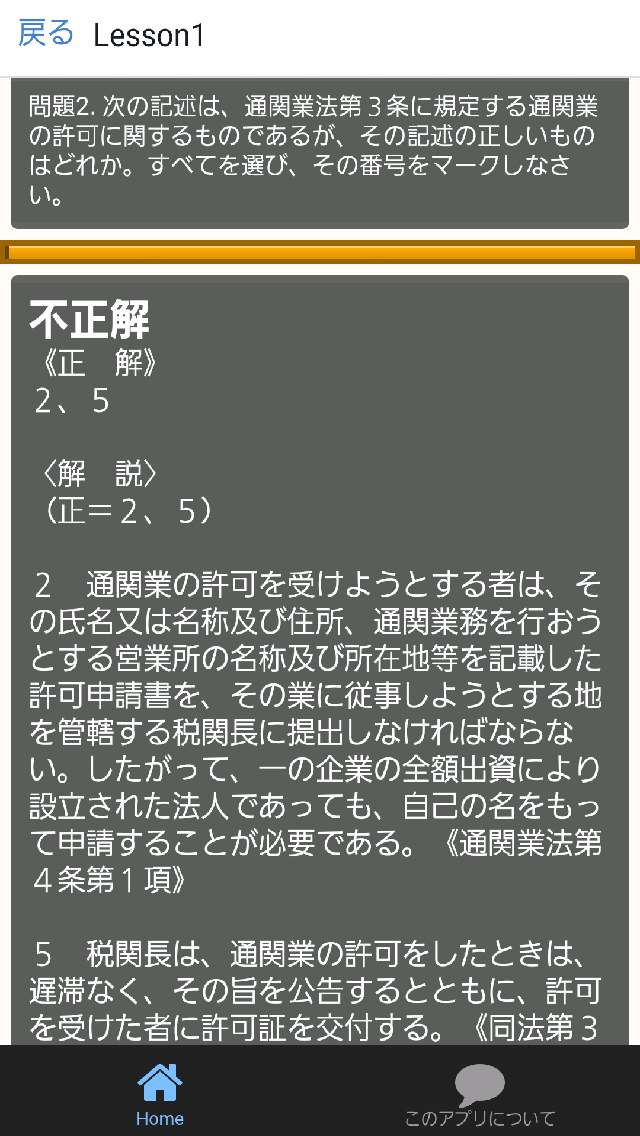 戻る Lesson1

問題2. 次の記述は、通関業法第３条に規定する通関業の許可に関するものであるが、その記述の正しいものはどれか。すべてを選び、その番号をマークしなさい。

不正解
《正　解》
２、５

〈解　説〉
（正＝２、５）

２　通関業の許可を受けようとする者は、その氏名又は名称及び住所、通関業務を行おうとする営業所の名称及び所在地等を記載した許可申請書を、その業に従事しようとする地を管轄する税関長に提出しなければならない。したがって、一の企業の全額出資により設立された法人であっても、自己の名をもって申請することが必要である。《通関業法第４条第１項》

５　税関長は、通関業の許可をしたときは、遅滞なく、その旨を公告するとともに、許可を受けた者に許可証を交付する。《同法第３

Home
このアプリについて